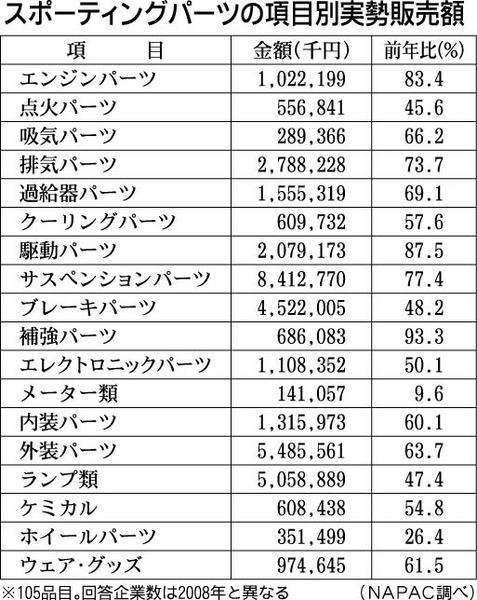 スポーティングパーツの項目別実勢販売額

| 項　目 | 金額(千円) | 前年比(%) |
|---|---|---|
| エンジンパーツ | 1,022,199 | 83.4 |
| 点火パーツ | 556,841 | 45.6 |
| 吸気パーツ | 289,366 | 66.2 |
| 排気パーツ | 2,788,228 | 73.7 |
| 過給器パーツ | 1,555,319 | 69.1 |
| クーリングパーツ | 609,732 | 57.6 |
| 駆動パーツ | 2,079,173 | 87.5 |
| サスペンションパーツ | 8,412,770 | 77.4 |
| ブレーキパーツ | 4,522,005 | 48.2 |
| 補強パーツ | 686,083 | 93.3 |
| エレクトロニックパーツ | 1,108,352 | 50.1 |
| メーター類 | 141,057 | 9.6 |
| 内装パーツ | 1,315,973 | 60.1 |
| 外装パーツ | 5,485,561 | 63.7 |
| ランプ類 | 5,058,889 | 47.4 |
| ケミカル | 608,438 | 54.8 |
| ホイールパーツ | 351,499 | 26.4 |
| ウェア・グッズ | 974,645 | 61.5 |

※105品目。回答企業数は2008年と異なる　(NAPAC調べ)